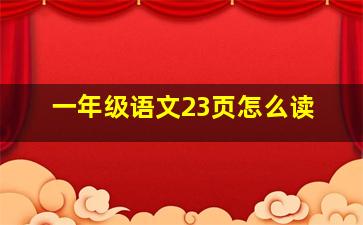 一年级语文23页怎么读